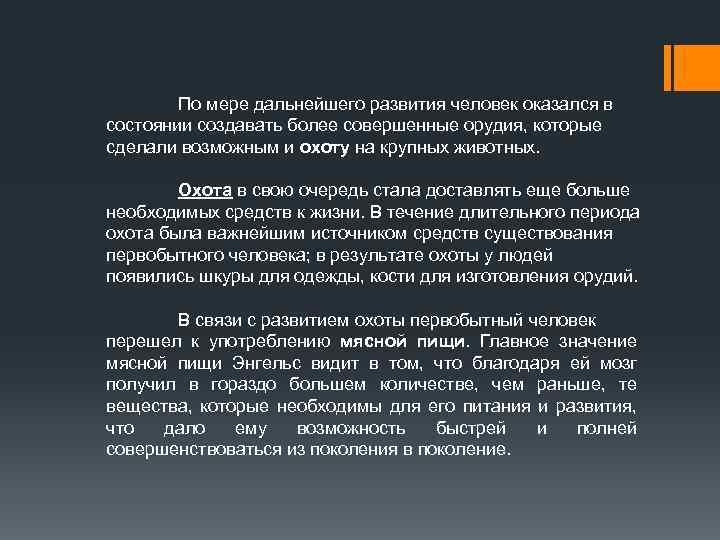 По мере дальнейшего развития человек оказался в состоянии создавать более совершенные орудия, которые сделали возможным и охоту на крупных животных.

Охота в свою очередь стала доставлять еще больше необходимых средств к жизни. В течение длительного периода охота была важнейшим источником средств существования первобытного человека; в результате охоты у людей появились шкуры для одежды, кости для изготовления орудий.

В связи с развитием охоты первобытный человек перешел к употреблению мясной пищи. Главное значение мясной пищи Энгельс видит в том, что благодаря ей мозг получил в гораздо большем количестве, чем раньше, те вещества, которые необходимы для его питания и развития, что дало ему возможность быстрей и полней совершенствоваться из поколения в поколение.